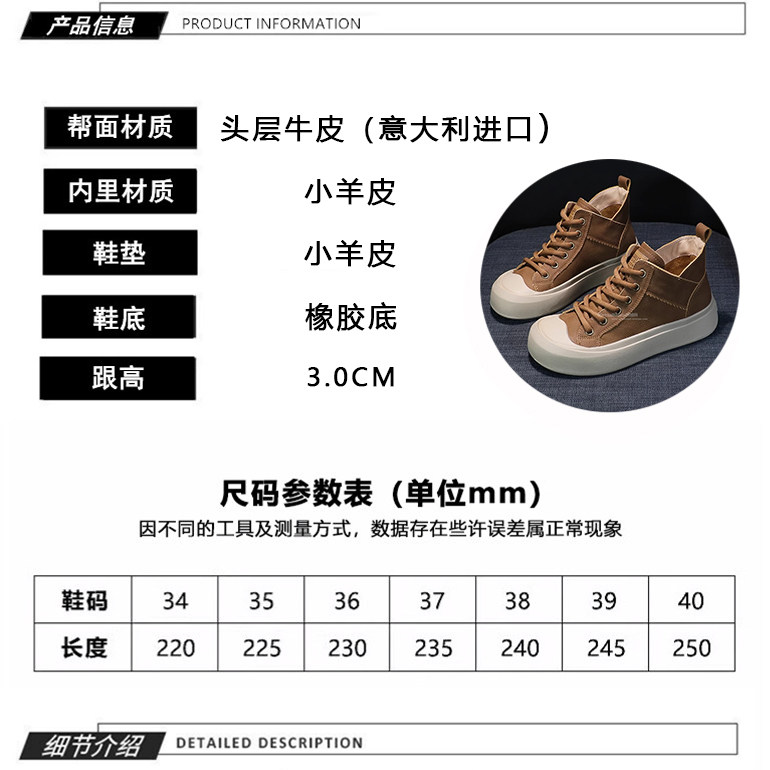 产品信息 PRODUCT INFORMATION

帮面材质 头层牛皮（意大利进口）

内里材质 小羊皮

鞋垫 小羊皮

鞋底 橡胶底

跟高 3.0CM

尺码参数表（单位mm）

因不同的工具及测量方式，数据存在些许误差属正常现象

| 鞋码 | 34 | 35 | 36 | 37 | 38 | 39 | 40 |
|---|---|---|---|---|---|---|---|
| 长度 | 220 | 225 | 230 | 235 | 240 | 245 | 250 |

细节介绍 DETAILED DESCRIPTION